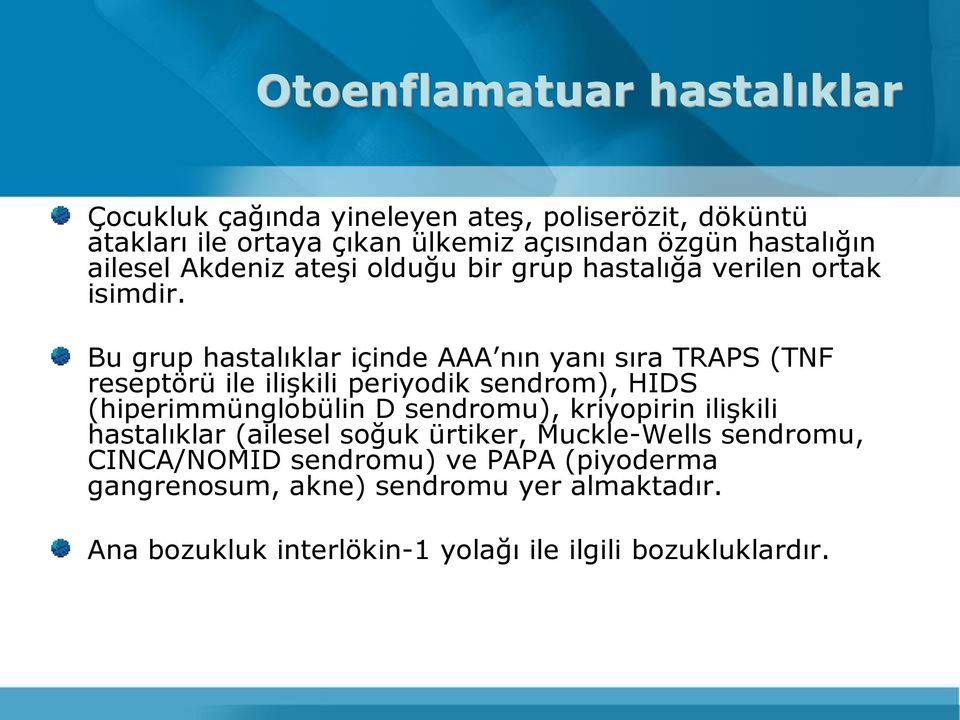 Otoenflamatuar hastalıklar

Çocukluk çağında yineleyen ateş, poliserözit, döküntü atakları ile ortaya çıkan ülkemiz açısından özgün hastalığın ailesel Akdeniz ateşi olduğu bir grup hastalığa verilen ortak isimdir.

Bu grup hastalıklar içinde AAA'nın yanı sıra TRAPS (TNF reseptörü ile ilişkili periyodik sendrom), HIDS (hiperimmünglobülin D sendromu), kriyopirin ilişkili hastalıklar (ailesel soğuk ürtiker, Muckle-Wells sendromu, CINCA/NOMID sendromu) ve PAPA (piyoderma gangrenosum, akne) sendromu yer almaktadır.

Ana bozukluk interlökin-1 yolağı ile ilgili bozukluklardır.